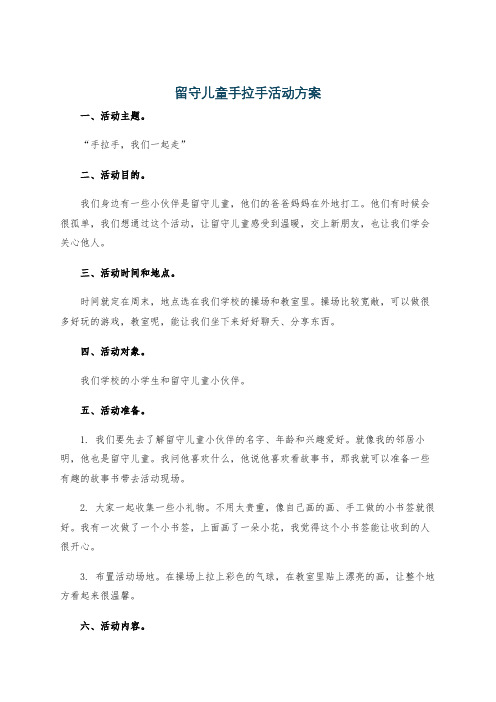 留守儿童手拉手活动方案

一、活动主题。

“手拉手，我们一起走”

二、活动目的。

我们身边有一些小伙伴是留守儿童，他们的爸爸妈妈在外地打工。他们有时候会很孤单，我们想通过这个活动，让留守儿童感受到温暖，交上新朋友，也让我们学会关心他人。

三、活动时间和地点。

时间就定在周末，地点选在我们学校的操场和教室里。操场比较宽敞，可以做很多好玩的游戏，教室呢，能让我们坐下来好好聊天、分享东西。

四、活动对象。

我们学校的小学生和留守儿童小伙伴。

五、活动准备。

1. 我们要先去了解留守儿童小伙伴的名字、年龄和兴趣爱好。就像我的邻居小明，他也是留守儿童。我问他喜欢什么，他说他喜欢看故事书，那我就可以准备一些有趣的故事书带去活动现场。

2. 大家一起收集一些小礼物。不用太贵重，像自己画的画、手工做的小书签就很好。我有一次做了一个小书签，上面画了一朵小花，我觉得这个小书签能让收到的人很开心。

3. 布置活动场地。在操场上拉上彩色的气球，在教室里贴上漂亮的画，让整个地方看起来很温馨。

六、活动内容。